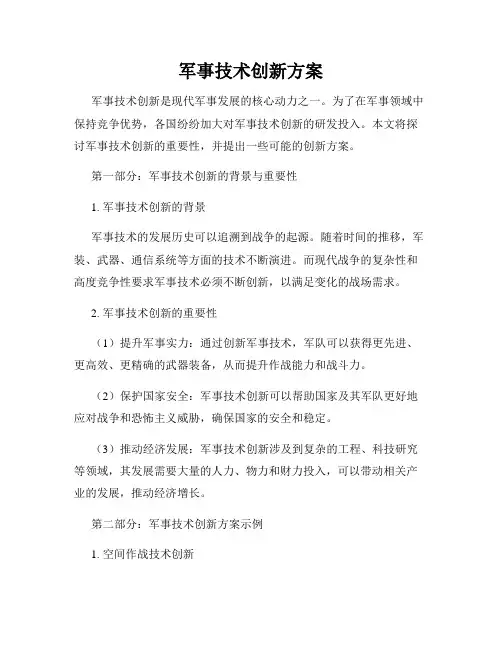 军事技术创新方案

军事技术创新是现代军事发展的核心动力之一。为了在军事领域中保持竞争优势，各国纷纷加大对军事技术创新的研发投入。本文将探讨军事技术创新的重要性，并提出一些可能的创新方案。

第一部分：军事技术创新的背景与重要性

1. 军事技术创新的背景

军事技术的发展历史可以追溯到战争的起源。随着时间的推移，军装、武器、通信系统等方面的技术不断演进。而现代战争的复杂性和高度竞争性要求军事技术必须不断创新，以满足变化的战场需求。

2. 军事技术创新的重要性

（1）提升军事实力：通过创新军事技术，军队可以获得更先进、更高效、更精确的武器装备，从而提升作战能力和战斗力。

（2）保护国家安全：军事技术创新可以帮助国家及其军队更好地应对战争和恐怖主义威胁，确保国家的安全和稳定。

（3）推动经济发展：军事技术创新涉及到复杂的工程、科技研究等领域，其发展需要大量的人力、物力和财力投入，可以带动相关产业的发展，推动经济增长。

第二部分：军事技术创新方案示例

1. 空间作战技术创新